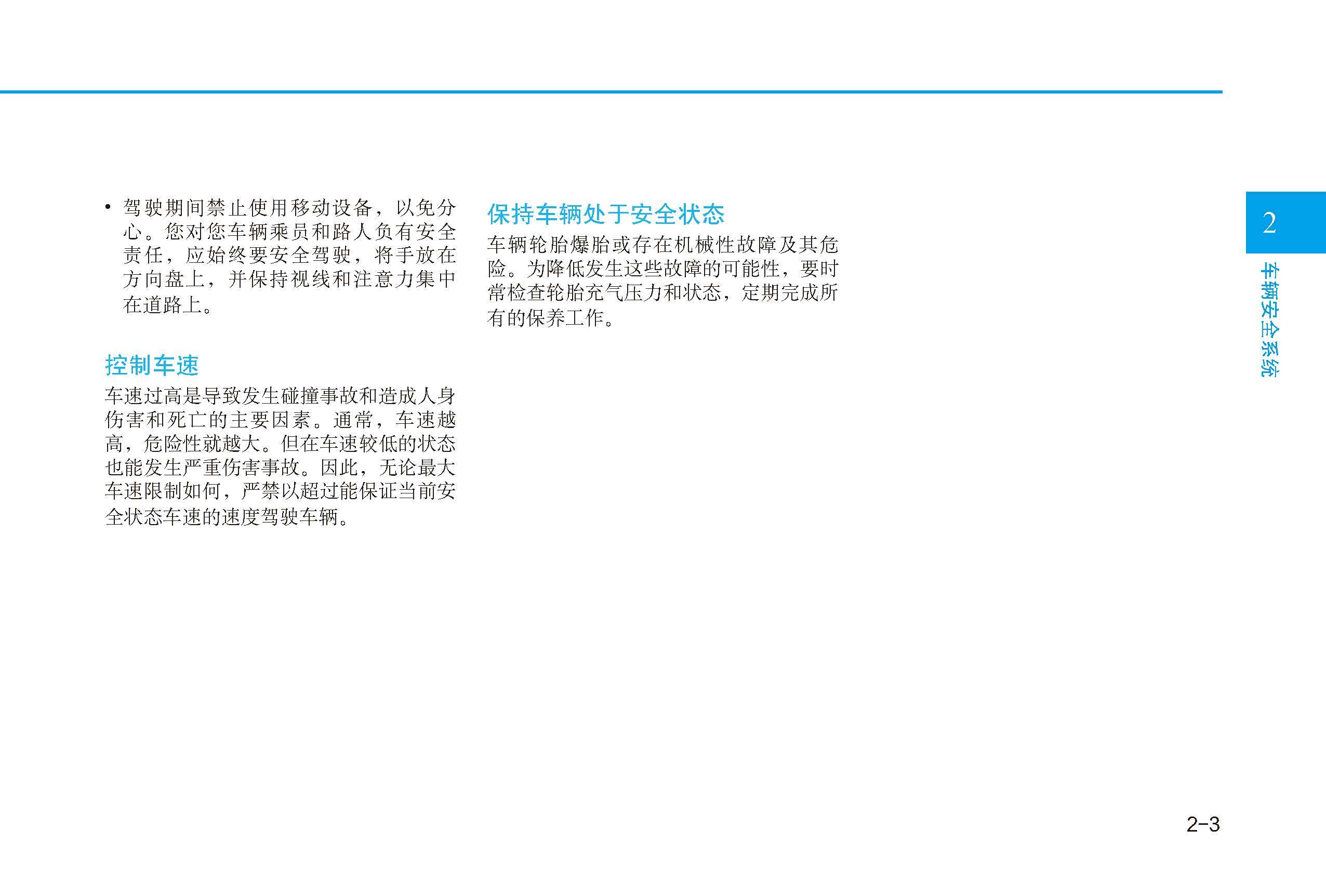 • 驾驶期间禁止使用移动设备，以免分心。您对您车辆乘员和路人负有安全责任，应始终要安全驾驶，将手放在方向盘上，并保持视线和注意力集中在道路上。

控制车速

车速过高是导致发生碰撞事故和造成人身伤害和死亡的主要因素。通常，车速越高，危险性就越大。但在车速较低的状态也能发生严重伤害事故。因此，无论最大车速限制如何，严禁以超过能保证当前安全状态车速的速度驾驶车辆。

保持车辆处于安全状态

车辆轮胎爆胎或存在机械性故障及其危险。为降低发生这些故障的可能性，要时常检查轮胎充气压力和状态，定期完成所有的保养工作。

2

车辆安全系统

2-3